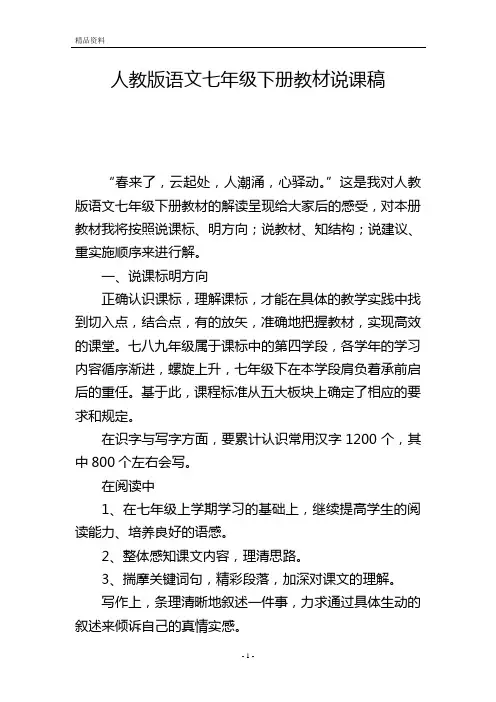 精品资料

人教版语文七年级下册教材说课稿

“春来了，云起处，人潮涌，心驿动。”这是我对人教版语文七年级下册教材的解读呈现给大家后的感受，对本册教材我将按照说课标、明方向；说教材、知结构；说建议、重实施顺序来进行解。

一、说课标明方向

正确认识课标，理解课标，才能在具体的教学实践中找到切入点，结合点，有的放矢，准确地把握教材，实现高效的课堂。七八九年级属于课标中的第四学段，各学年的学习内容循序渐进，螺旋上升，七年级下在本学段肩负着承前启后的重任。基于此，课程标准从五大板块上确定了相应的要求和规定。

在识字与写字方面，要累计认识常用汉字 1200 个，其中 800 个左右会写。

在阅读中

1、在七年级上学期学习的基础上，继续提高学生的阅读能力、培养良好的语感。

2、整体感知课文内容，理清思路。

3、揣摩关键词句，精彩段落，加深对课文的理解。

写作上，条理清晰地叙述一件事，力求通过具体生动的叙述来倾诉自己的真情实感。

- 1 -